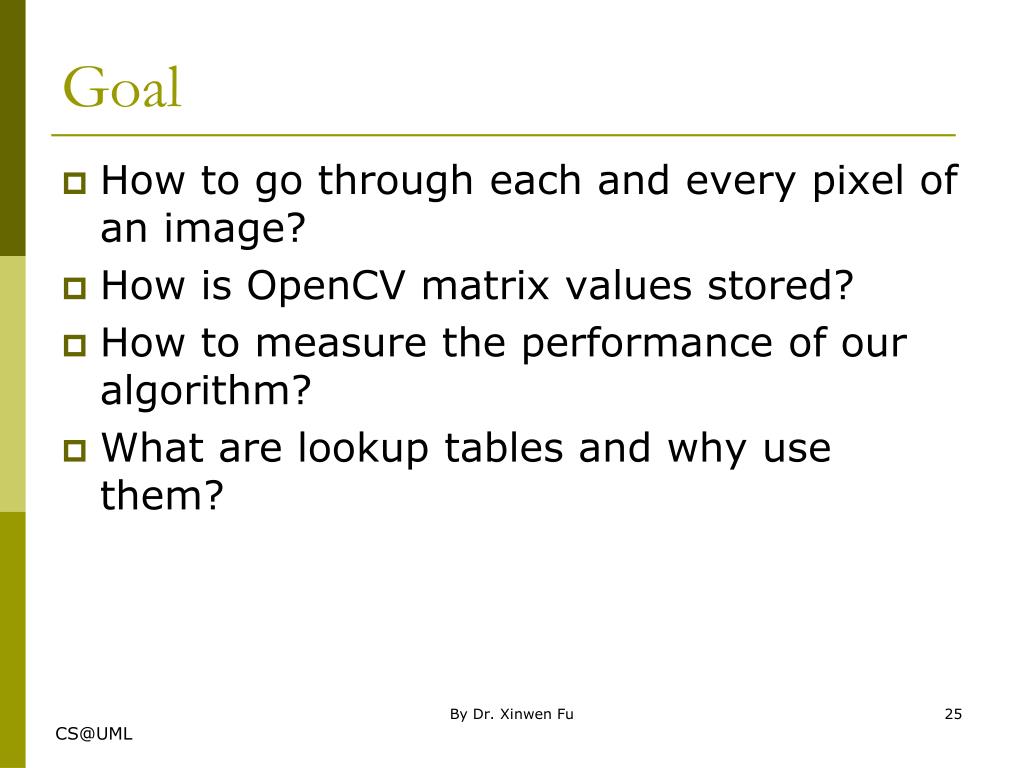 Goal

How to go through each and every pixel of an image?

How is OpenCV matrix values stored?

How to measure the performance of our algorithm?

What are lookup tables and why use them?

By Dr. Xinwen Fu

25

CS@UML